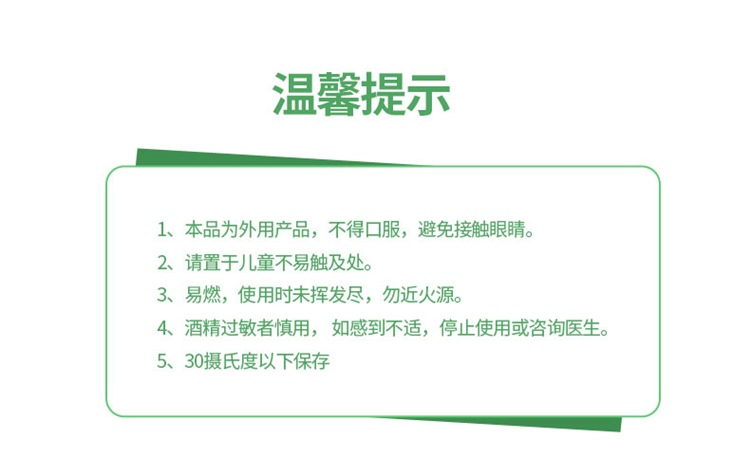 温馨提示

1、本品为外用产品，不得口服，避免接触眼睛。
2、请置于儿童不易触及处。
3、易燃，使用时未挥发尽，勿近火源。
4、酒精过敏者慎用，如感到不适，停止使用或咨询医生。
5、30摄氏度以下保存